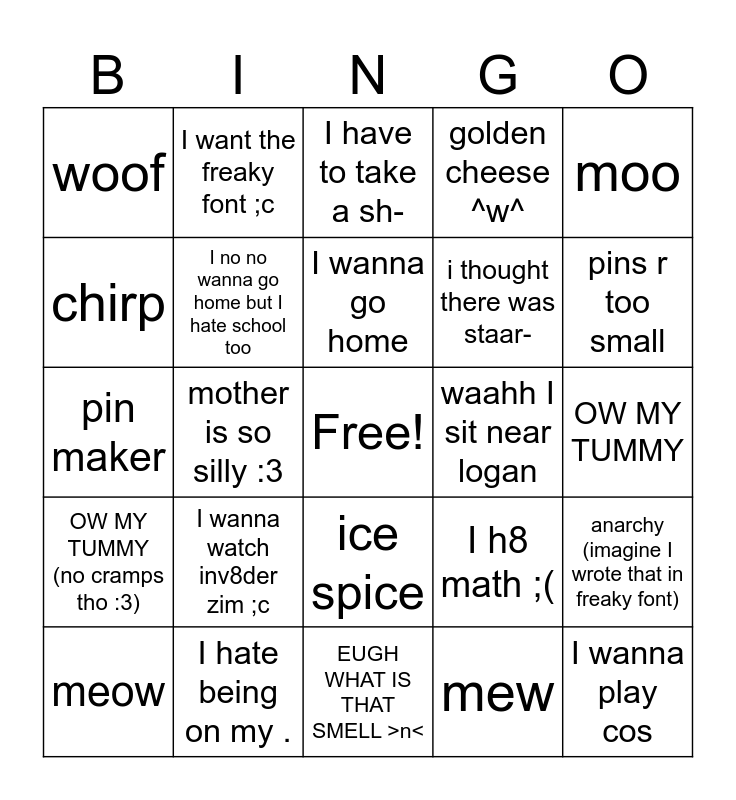 | B | I | N | G | O |
|---|---|---|---|---|
| woof | I want the freaky font ;c | I have to take a sh- | golden cheese ^w^ | moo |
| chirp | I no no wanna go home but I hate school too | I wanna go home | i thought there was staar- | pins r too small |
| pin maker | mother is so silly :3 | Free! | waahh I sit near logan | OW MY TUMMY |
| OW MY TUMMY (no cramps tho :3) | I wanna watch inv8der zim ;c | ice spice | I h8 math ;( | anarchy (imagine I wrote that in freaky font) |
| meow | I hate being on my . | EUGH WHAT IS THAT SMELL >n< | mew | I wanna play cos |